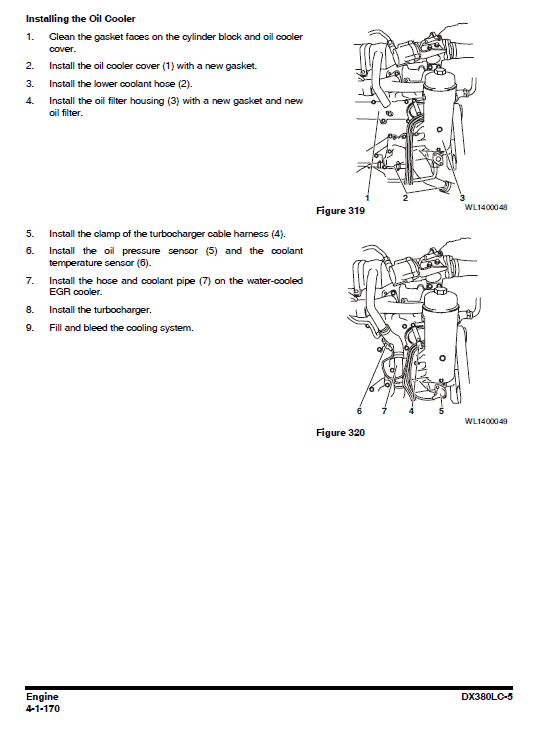 Installing the Oil Cooler

1. Clean the gasket faces on the cylinder block and oil cooler cover.

2. Install the oil cooler cover (1) with a new gasket.

3. Install the lower coolant hose (2).

4. Install the oil filter housing (3) with a new gasket and new oil filter.

1 2 3

WL1400048

Figure 319

5. Install the clamp of the turbocharger cable harness (4).

6. Install the oil pressure sensor (5) and the coolant temperature sensor (6).

7. Install the hose and coolant pipe (7) on the water-cooled EGR cooler.

8. Install the turbocharger.

9. Fill and bleed the cooling system.

6 7 4 5

WL1400049

Figure 320

Engine
4-1-170

DX380LC-5